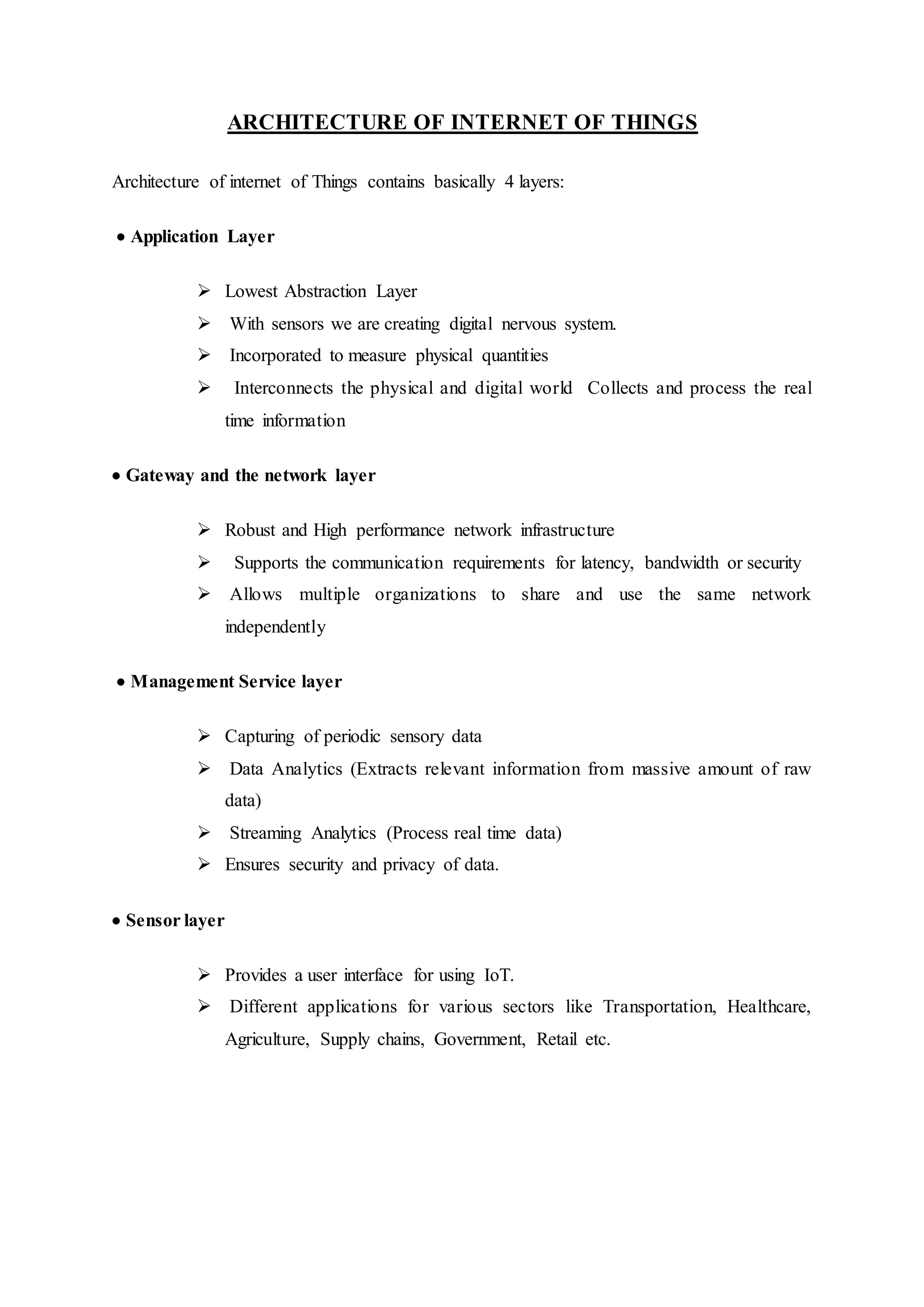 ARCHITECTURE OF INTERNET OF THINGS

Architecture of internet of Things contains basically 4 layers:

• Application Layer

➢ Lowest Abstraction Layer
➢ With sensors we are creating digital nervous system.
➢ Incorporated to measure physical quantities
➢ Interconnects the physical and digital world Collects and process the real time information

• Gateway and the network layer

➢ Robust and High performance network infrastructure
➢ Supports the communication requirements for latency, bandwidth or security
➢ Allows multiple organizations to share and use the same network independently

• Management Service layer

➢ Capturing of periodic sensory data
➢ Data Analytics (Extracts relevant information from massive amount of raw data)
➢ Streaming Analytics (Process real time data)
➢ Ensures security and privacy of data.

• Sensor layer

➢ Provides a user interface for using IoT.
➢ Different applications for various sectors like Transportation, Healthcare, Agriculture, Supply chains, Government, Retail etc.